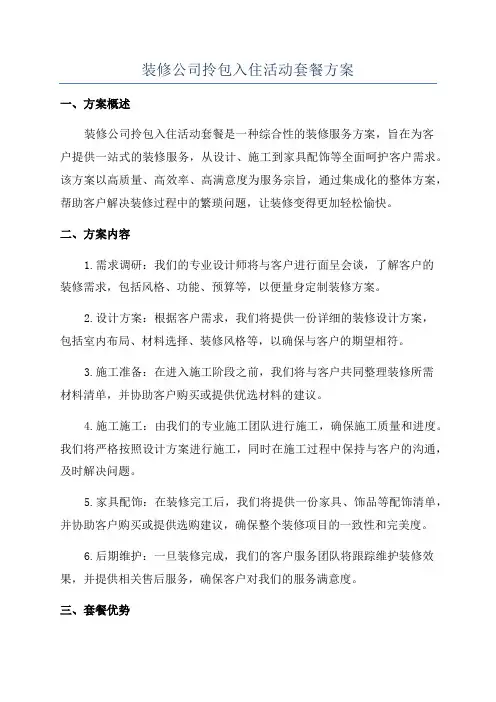 装修公司拎包入住活动套餐方案

一、方案概述

装修公司拎包入住活动套餐是一种综合性的装修服务方案，旨在为客户提供一站式的装修服务，从设计、施工到家具配饰等全面呵护客户需求。该方案以高质量、高效率、高满意度为服务宗旨，通过集成化的整体方案，帮助客户解决装修过程中的繁琐问题，让装修变得更加轻松愉快。

二、方案内容

1.需求调研：我们的专业设计师将与客户进行面呈会谈，了解客户的装修需求，包括风格、功能、预算等，以便量身定制装修方案。

2.设计方案：根据客户需求，我们将提供一份详细的装修设计方案，包括室内布局、材料选择、装修风格等，以确保与客户的期望相符。

3.施工准备：在进入施工阶段之前，我们将与客户共同整理装修所需材料清单，并协助客户购买或提供优选材料的建议。

4.施工施工：由我们的专业施工团队进行施工，确保施工质量和进度。我们将严格按照设计方案进行施工，同时在施工过程中保持与客户的沟通，及时解决问题。

5.家具配饰：在装修完工后，我们将提供一份家具、饰品等配饰清单，并协助客户购买或提供选购建议，确保整个装修项目的一致性和完美度。

6.后期维护：一旦装修完成，我们的客户服务团队将跟踪维护装修效果，并提供相关售后服务，确保客户对我们的服务满意度。

三、套餐优势